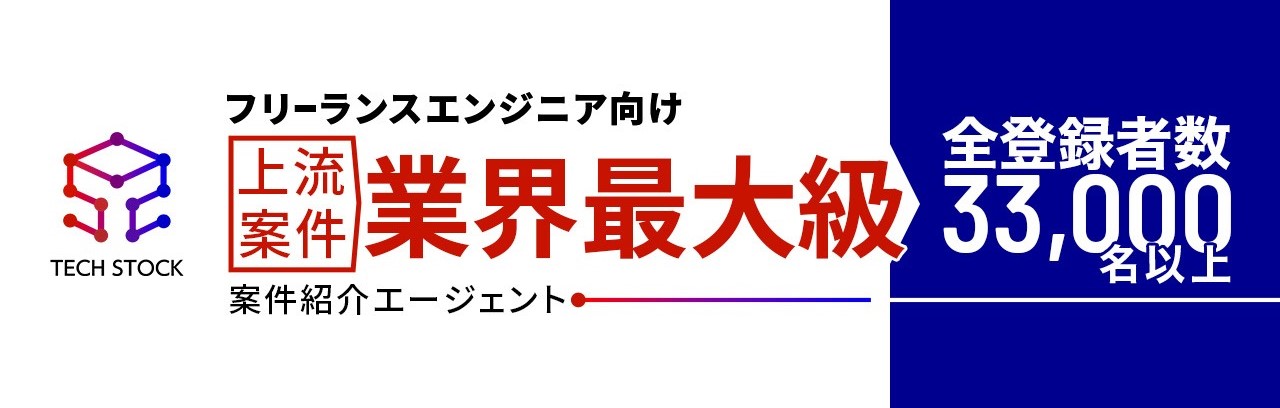 TECH STOCK

フリーランスエンジニア向け

上流案件

業界最大級

案件紹介エージェント

全登録者数

33,000

名以上